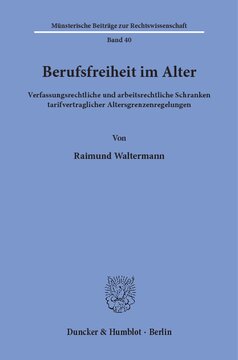 Münsterische Beiträge zur Rechtswissenschaft

Band 40

Berufsfreiheit im Alter

Verfassungsrechtliche und arbeitsrechtliche Schranken tarifvertraglicher Altersgrenzenregelungen

Von

Raimund Waltermann

Duncker & Humblot · Berlin